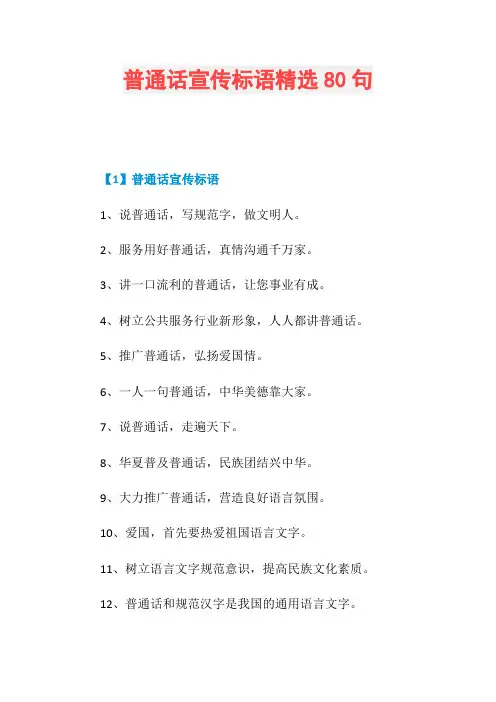 普通话宣传标语精选 80 句

【1】普通话宣传标语

1、说普通话，写规范字，做文明人。

2、服务用好普通话，真情沟通千万家。

3、讲一口流利的普通话，让您事业有成。

4、树立公共服务行业新形象，人人都讲普通话。

5、推广普通话，弘扬爱国情。

6、一人一句普通话，中华美德靠大家。

7、说普通话，走遍天下。

8、华夏普及普通话，民族团结兴中华。

9、大力推广普通话，营造良好语言氛围。

10、爱国，首先要热爱祖国语言文字。

11、树立语言文字规范意识，提高民族文化素质。

12、普通话和规范汉字是我国的通用语言文字。